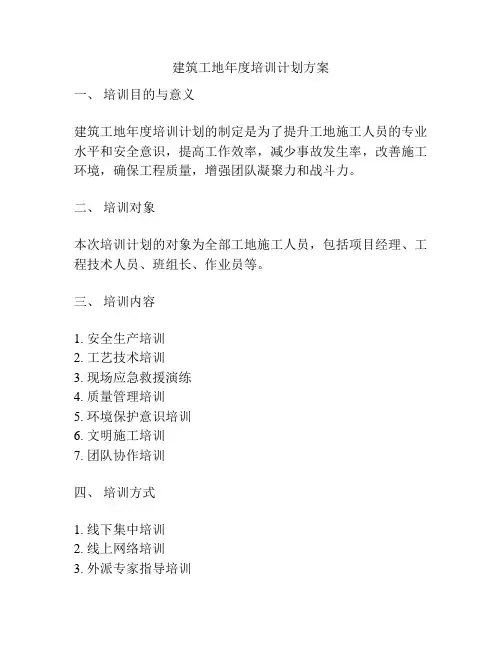 建筑工地年度培训计划方案

一、 培训目的与意义

建筑工地年度培训计划的制定是为了提升工地施工人员的专业水平和安全意识，提高工作效率，减少事故发生率，改善施工环境，确保工程质量，增强团队凝聚力和战斗力。

二、 培训对象

本次培训计划的对象为全部工地施工人员，包括项目经理、工程技术人员、班组长、作业员等。

三、 培训内容

1. 安全生产培训
2. 工艺技术培训
3. 现场应急救援演练
4. 质量管理培训
5. 环境保护意识培训
6. 文明施工培训
7. 团队协作培训

四、 培训方式

1. 线下集中培训
2. 线上网络培训
3. 外派专家指导培训